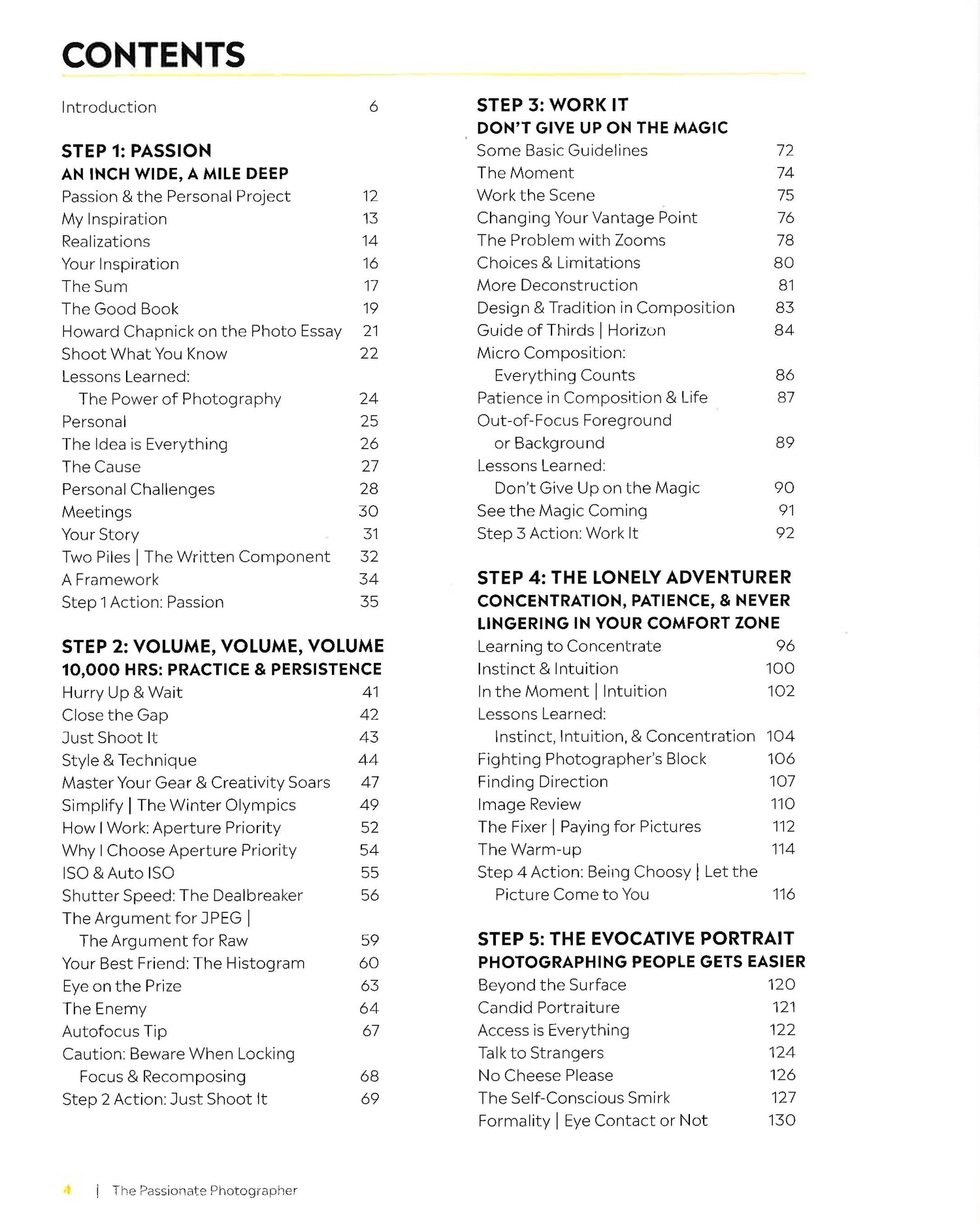 CONTENTS

Introduction 6

STEP 1: PASSION
AN INCH WIDE, A MILE DEEP
Passion & the Personal Project 12
My Inspiration 13
Realizations 14
Your Inspiration 16
The Sum 17
The Good Book 19
Howard Chapnick on the Photo Essay 21
Shoot What You Know 22
Lessons Learned:
The Power of Photography 24
Personal 25
The Idea is Everything 26
The Cause 27
Personal Challenges 28
Meetings 30
Your Story 31
Two Piles | The Written Component 32
A Framework 34
Step 1 Action: Passion 35

STEP 2: VOLUME, VOLUME, VOLUME
10,000 HRS: PRACTICE & PERSISTENCE
Hurry Up & Wait 41
Close the Gap 42
Just Shoot It 43
Style & Technique 44
Master Your Gear & Creativity Soars 47
Simplify | The Winter Olympics 49
How I Work: Aperture Priority 52
Why I Choose Aperture Priority 54
ISO & Auto ISO 55
Shutter Speed: The Dealbreaker 56
The Argument for JPEG |
The Argument for Raw 59
Your Best Friend: The Histogram 60
Eye on the Prize 63
The Enemy 64
Autofocus Tip 67
Caution: Beware When Locking
Focus & Recomposing 68
Step 2 Action: Just Shoot It 69

STEP 3: WORK IT
DON'T GIVE UP ON THE MAGIC
Some Basic Guidelines 72
The Moment 74
Work the Scene 75
Changing Your Vantage Point 76
The Problem with Zooms 78
Choices & Limitations 80
More Deconstruction 81
Design & Tradition in Composition 83
Guide of Thirds | Horizon 84
Micro Composition:
Everything Counts 86
Patience in Composition & Life 87
Out-of-Focus Foreground
or Background 89
Lessons Learned:
Don't Give Up on the Magic 90
See the Magic Coming 91
Step 3 Action: Work It 92

STEP 4: THE LONELY ADVENTURER
CONCENTRATION, PATIENCE, & NEVER LINGERING IN YOUR COMFORT ZONE
Learning to Concentrate 96
Instinct & Intuition 100
In the Moment | Intuition 102
Lessons Learned:
Instinct, Intuition, & Concentration 104
Fighting Photographer's Block 106
Finding Direction 107
Image Review 110
The Fixer | Paying for Pictures 112
The Warm-up 114
Step 4 Action: Being Choosy | Let the Picture Come to You 116

STEP 5: THE EVOCATIVE PORTRAIT
PHOTOGRAPHING PEOPLE GETS EASIER
Beyond the Surface 120
Candid Portraiture 121
Access is Everything 122
Talk to Strangers 124
No Cheese Please 126
The Self-Conscious Smirk 127
Formality | Eye Contact or Not 130

4 | The Passionate Photographer